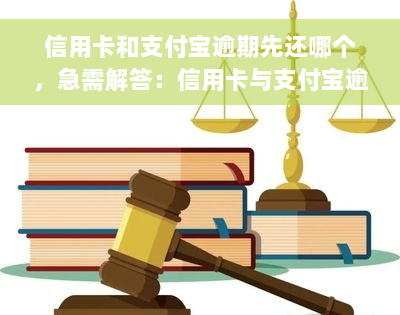 信用卡和支付宝逾期先还哪个，急需解答：信用卡与支付宝逾